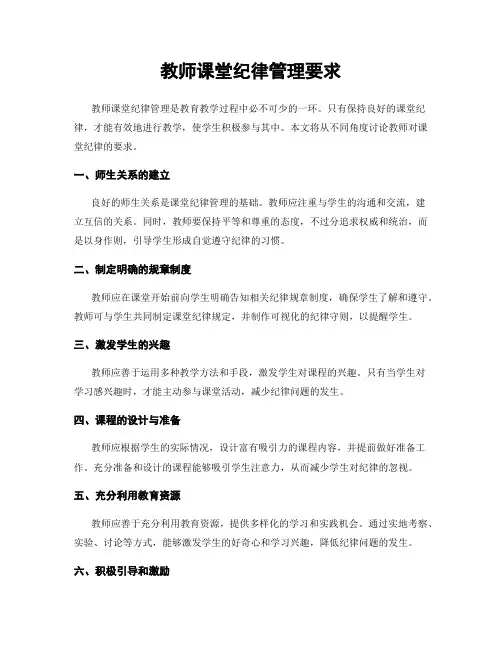 教师课堂纪律管理要求

教师课堂纪律管理是教育教学过程中必不可少的一环。只有保持良好的课堂纪律，才能有效地进行教学，使学生积极参与其中。本文将从不同角度讨论教师对课堂纪律的要求。

一、师生关系的建立

良好的师生关系是课堂纪律管理的基础。教师应注重与学生的沟通和交流，建立互信的关系。同时，教师要保持平等和尊重的态度，不过分追求权威和统治，而是以身作则，引导学生形成自觉遵守纪律的习惯。

二、制定明确的规章制度

教师应在课堂开始前向学生明确告知相关纪律规章制度，确保学生了解和遵守。教师可与学生共同制定课堂纪律规定，并制作可视化的纪律守则，以提醒学生。

三、激发学生的兴趣

教师应善于运用多种教学方法和手段，激发学生对课程的兴趣。只有当学生对学习感兴趣时，才能主动参与课堂活动，减少纪律问题的发生。

四、课程的设计与准备

教师应根据学生的实际情况，设计富有吸引力的课程内容，并提前做好准备工作。充分准备和设计的课程能够吸引学生注意力，从而减少学生对纪律的忽视。

五、充分利用教育资源

教师应善于充分利用教育资源，提供多样化的学习和实践机会。通过实地考察、实验、讨论等方式，能够激发学生的好奇心和学习兴趣，降低纪律问题的发生。

六、积极引导和激励